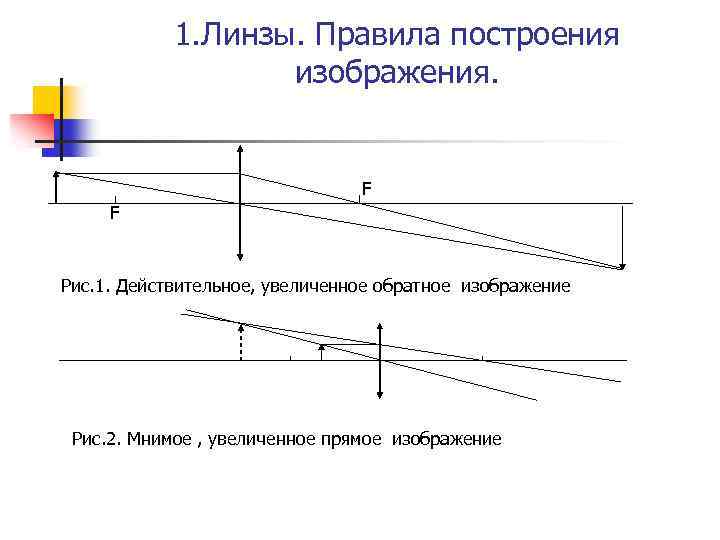 1.Линзы. Правила построения изображения.

F

F

Рис.1. Действительное, увеличенное обратное изображение

Рис.2. Мнимое , увеличенное прямое изображение